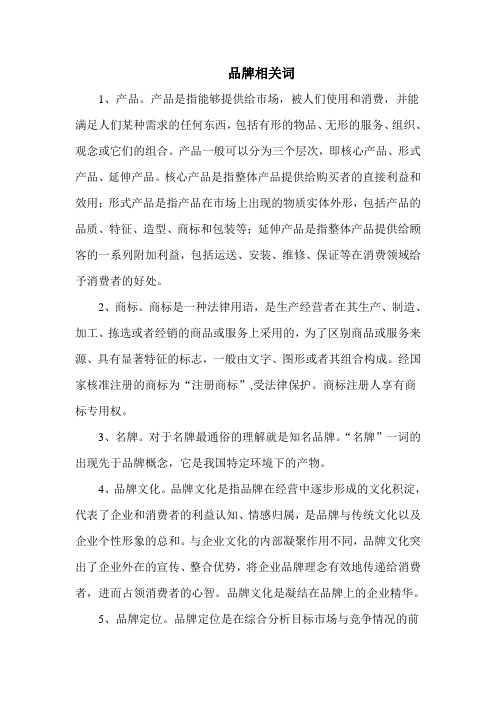 品牌相关词

1、产品。产品是指能够提供给市场，被人们使用和消费，并能满足人们某种需求的任何东西，包括有形的物品、无形的服务、组织、观念或它们的组合。产品一般可以分为三个层次，即核心产品、形式产品、延伸产品。核心产品是指整体产品提供给购买者的直接利益和效用；形式产品是指产品在市场上出现的物质实体外形，包括产品的品质、特征、造型、商标和包装等；延伸产品是指整体产品提供给顾客的一系列附加利益，包括运送、安装、维修、保证等在消费领域给予消费者的好处。

2、商标。商标是一种法律用语，是生产经营者在其生产、制造、加工、拣选或者经销的商品或服务上采用的，为了区别商品或服务来源、具有显著特征的标志，一般由文字、图形或者其组合构成。经国家核准注册的商标为“注册商标”,受法律保护。商标注册人享有商标专用权。

3、名牌。对于名牌最通俗的理解就是知名品牌。“名牌”一词的出现先于品牌概念，它是我国特定环境下的产物。

4、品牌文化。品牌文化是指品牌在经营中逐步形成的文化积淀，代表了企业和消费者的利益认知、情感归属，是品牌与传统文化以及企业个性形象的总和。与企业文化的内部凝聚作用不同，品牌文化突出了企业外在的宣传、整合优势，将企业品牌理念有效地传递给消费者，进而占领消费者的心智。品牌文化是凝结在品牌上的企业精华。

5、品牌定位。品牌定位是在综合分析目标市场与竞争情况的前